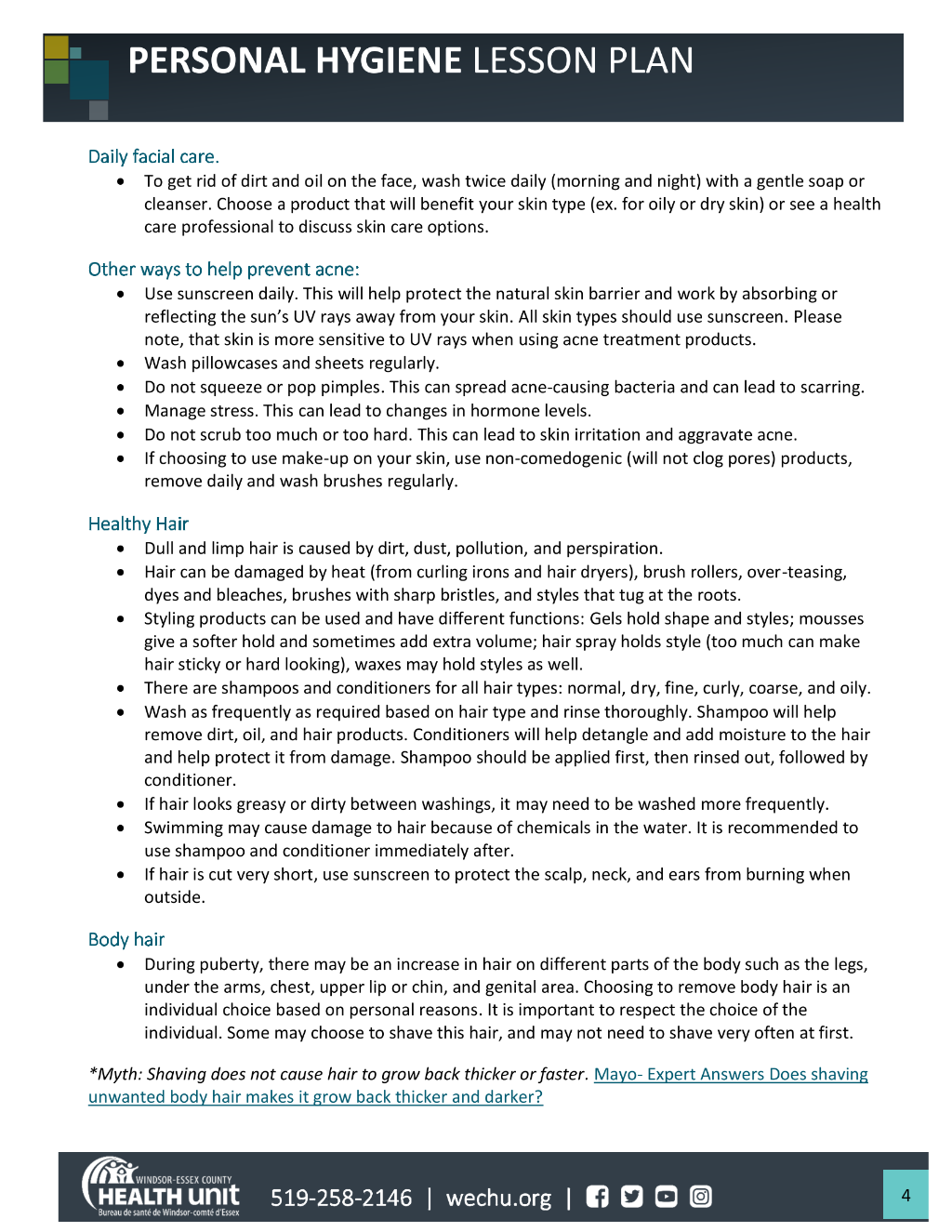 PERSONAL HYGIENE LESSON PLAN

Daily facial care.

• To get rid of dirt and oil on the face, wash twice daily (morning and night) with a gentle soap or cleanser. Choose a product that will benefit your skin type (ex. for oily or dry skin) or see a health care professional to discuss skin care options.

Other ways to help prevent acne:

• Use sunscreen daily. This will help protect the natural skin barrier and work by absorbing or reflecting the sun's UV rays away from your skin. All skin types should use sunscreen. Please note, that skin is more sensitive to UV rays when using acne treatment products.
• Wash pillowcases and sheets regularly.
• Do not squeeze or pop pimples. This can spread acne-causing bacteria and can lead to scarring.
• Manage stress. This can lead to changes in hormone levels.
• Do not scrub too much or too hard. This can lead to skin irritation and aggravate acne.
• If choosing to use make-up on your skin, use non-comedogenic (will not clog pores) products, remove daily and wash brushes regularly.

Healthy Hair

• Dull and limp hair is caused by dirt, dust, pollution, and perspiration.
• Hair can be damaged by heat (from curling irons and hair dryers), brush rollers, over-teasing, dyes and bleaches, brushes with sharp bristles, and styles that tug at the roots.
• Styling products can be used and have different functions: Gels hold shape and styles; mousses give a softer hold and sometimes add extra volume; hair spray holds style (too much can make hair sticky or hard looking), waxes may hold styles as well.
• There are shampoos and conditioners for all hair types: normal, dry, fine, curly, coarse, and oily.
• Wash as frequently as required based on hair type and rinse thoroughly. Shampoo will help remove dirt, oil, and hair products. Conditioners will help detangle and add moisture to the hair and help protect it from damage. Shampoo should be applied first, then rinsed out, followed by conditioner.
• If hair looks greasy or dirty between washings, it may need to be washed more frequently.
• Swimming may cause damage to hair because of chemicals in the water. It is recommended to use shampoo and conditioner immediately after.
• If hair is cut very short, use sunscreen to protect the scalp, neck, and ears from burning when outside.

Body hair

• During puberty, there may be an increase in hair on different parts of the body such as the legs, under the arms, chest, upper lip or chin, and genital area. Choosing to remove body hair is an individual choice based on personal reasons. It is important to respect the choice of the individual. Some may choose to shave this hair, and may not need to shave very often at first.

*Myth: Shaving does not cause hair to grow back thicker or faster. Mayo- Expert Answers Does shaving unwanted body hair makes it grow back thicker and darker?

WINDSOR-ESSEX COUNTY
HEALTH unit
Bureau de santé de Windsor-comté d'Essex

519-258-2146 | wechu.org |

4